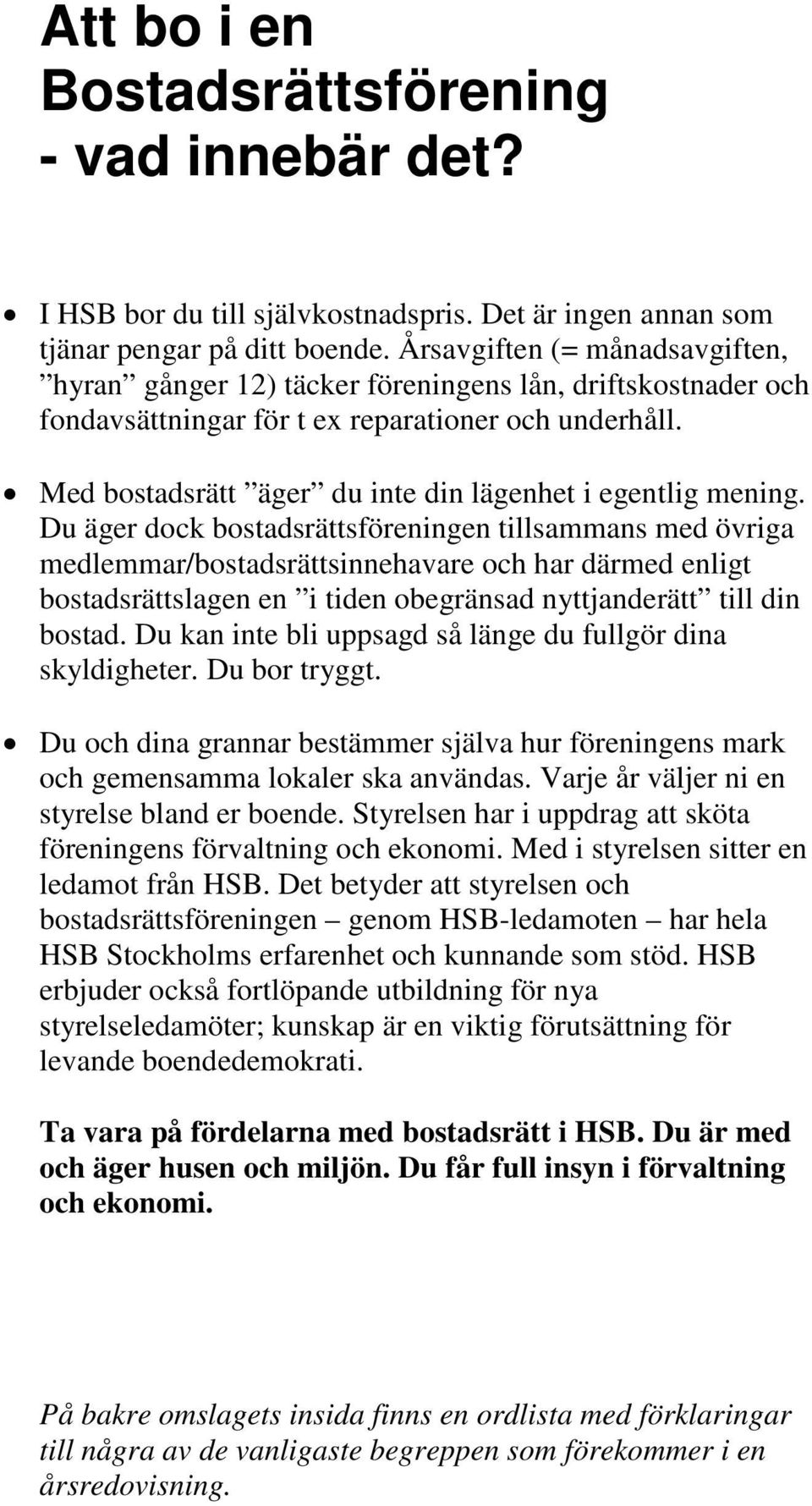 Att bo i en Bostadsrättsförening - vad innebär det?

• I HSB bor du till självkostnadspris. Det är ingen annan som tjänar pengar på ditt boende. Årsavgiften (= månadsavgiften, ”hyran” gånger 12) täcker föreningens lån, driftskostnader och fondavsättningar för t ex reparationer och underhåll.

• Med bostadsrätt ”äger” du inte din lägenhet i egentlig mening. Du äger dock bostadsrättsföreningen tillsammans med övriga medlemmar/bostadsrättsinnehavare och har därmed enligt bostadsrättslagen en ”i tiden obegränsad nyttjanderätt” till din bostad. Du kan inte bli uppsagd så länge du fullgör dina skyldigheter. Du bor tryggt.

• Du och dina grannar bestämmer själva hur föreningens mark och gemensamma lokaler ska användas. Varje år väljer ni en styrelse bland er boende. Styrelsen har i uppdrag att sköta föreningens förvaltning och ekonomi. Med i styrelsen sitter en ledamot från HSB. Det betyder att styrelsen och bostadsrättsföreningen – genom HSB-ledamoten – har hela HSB Stockholms erfarenhet och kunnande som stöd. HSB erbjuder också fortlöpande utbildning för nya styrelseledamöter; kunskap är en viktig förutsättning för levande boendedemokrati.

Ta vara på fördelarna med bostadsrätt i HSB. Du är med och äger husen och miljön. Du får full insyn i förvaltning och ekonomi.

På bakre omslagets insida finns en ordlista med förklaringar till några av de vanligaste begreppen som förekommer i en årsredovisning.